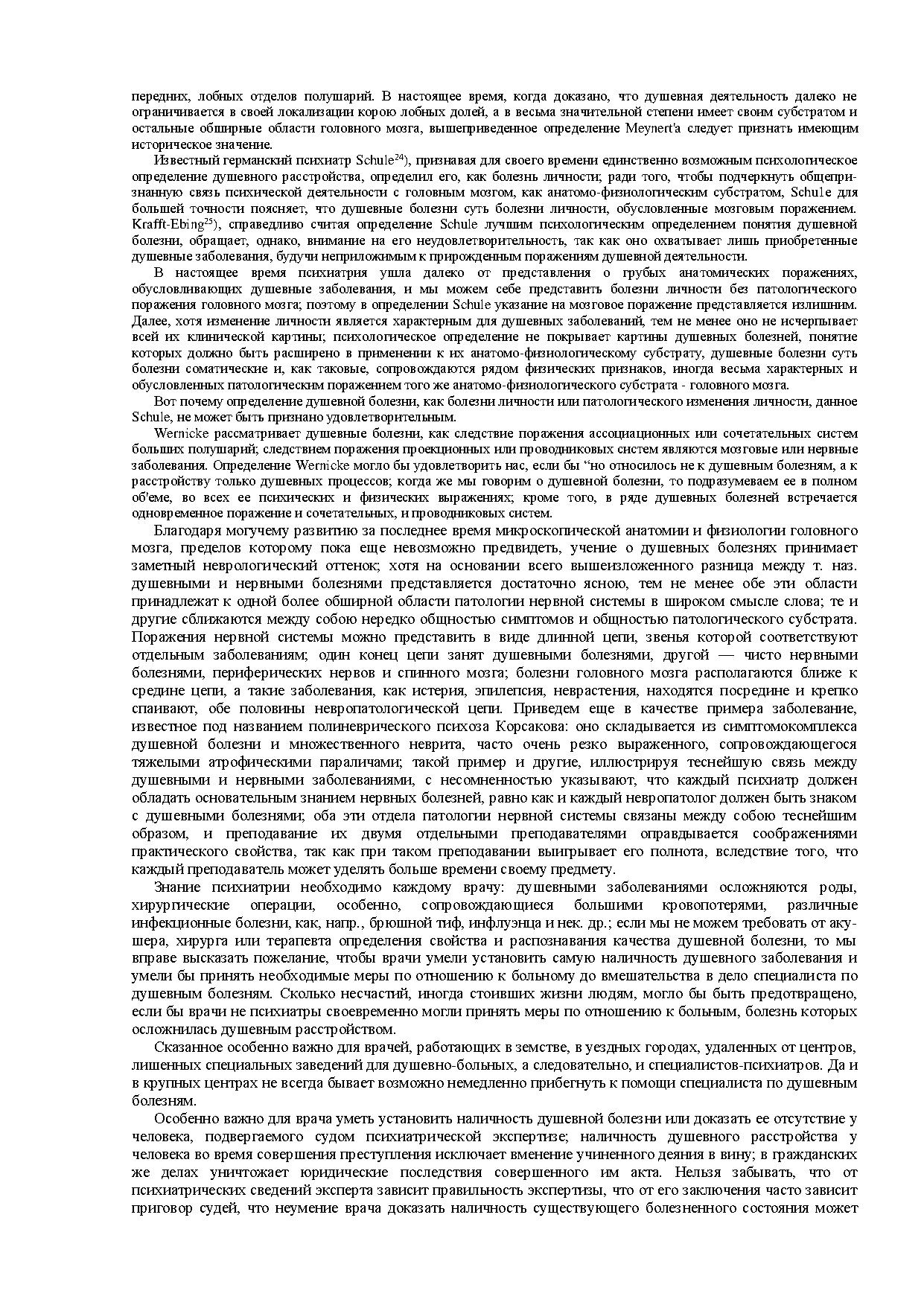 передних, лобных отделов полушарий. В настоящее время, когда доказано, что душевная деятельность далеко не ограничивается в своей локализации корою лобных долей, а в весьма значительной степени имеет своим субстратом и остальные обширные области головного мозга, вышеприведенное определение Meynert'a следует признать имеющим историческое значение.

Известный германский психиатр Schule$^{24}$), признавая для своего времени единственно возможным психологическое определение душевного расстройства, определил его, как болезнь личности; ради того, чтобы подчеркнуть общепризнанную связь психической деятельности с головным мозгом, как анатомо-физиологическим субстратом, Schule для большей точности поясняет, что душевные болезни суть болезни личности, обусловленные мозговым поражением. Krafft-Ebing$^{25}$), справедливо считая определение Schule лучшим психологическим определением понятия душевной болезни, обращает, однако, внимание на его неудовлетворительность, так как оно охватывает лишь приобретенные душевные заболевания, будучи неприложимым к прирожденным поражениям душевной деятельности.

В настоящее время психиатрия ушла далеко от представления о грубых анатомических поражениях, обусловливающих душевные заболевания, и мы можем себе представить болезни личности без патологического поражения головного мозга; поэтому в определении Schule указание на мозговое поражение представляется излишним. Далее, хотя изменение личности является характерным для душевных заболеваний, тем не менее оно не исчерпывает всей их клинической картины; психологическое определение не покрывает картины душевных болезней, понятие которых должно быть расширено в применении к их анатомо-физиологическому субстрату, душевные болезни суть болезни соматические и, как таковые, сопровождаются рядом физических признаков, иногда весьма характерных и обусловленных патологическим поражением того же анатомо-физиологического субстрата - головного мозга.

Вот почему определение душевной болезни, как болезни личности или патологического изменения личности, данное Schule, не может быть признано удовлетворительным.

Wernicke рассматривает душевные болезни, как следствие поражения ассоциационных или сочетательных систем больших полушарий; следствием поражения проекционных или проводниковых систем являются мозговые или нервные заболевания. Определение Wernicke могло бы удовлетворить нас, если бы “но относилось не к душевным болезням, а к расстройству только душевных процессов; когда же мы говорим о душевной болезни, то подразумеваем ее в полном об'еме, во всех ее психических и физических выражениях; кроме того, в ряде душевных болезней встречается одновременное поражение и сочетательных, и проводниковых систем.

Благодаря могучему развитию за последнее время микроскопической анатомии и физиологии головного мозга, пределов которому пока еще невозможно предвидеть, учение о душевных болезнях принимает заметный неврологический оттенок; хотя на основании всего вышеизложенного разница между т. наз. душевными и нервными болезнями представляется достаточно ясною, тем не менее обе эти области принадлежат к одной более обширной области патологии нервной системы в широком смысле слова; те и другие сближаются между собою нередко общностью симптомов и общностью патологического субстрата. Поражения нервной системы можно представить в виде длинной цепи, звенья которой соответствуют отдельным заболеваниям; один конец цепи занят душевными болезнями, другой — чисто нервными болезнями, периферических нервов и спинного мозга; болезни головного мозга располагаются ближе к средине цепи, а такие заболевания, как истерия, эпилепсия, неврастения, находятся посредине и крепко спаивают, обе половины невропатологической цепи. Приведем еще в качестве примера заболевание, известное под названием полиневрического психоза Корсакова: оно складывается из симптомокомплекса душевной болезни и множественного неврита, часто очень резко выраженного, сопровождающегося тяжелыми атрофическими параличами; такой пример и другие, иллюстрируя теснейшую связь между душевными и нервными заболеваниями, с несомненностью указывают, что каждый психиатр должен обладать основательным знанием нервных болезней, равно как и каждый невропатолог должен быть знаком с душевными болезнями; оба эти отдела патологии нервной системы связаны между собою теснейшим образом, и преподавание их двумя отдельными преподавателями оправдывается соображениями практического свойства, так как при таком преподавании выигрывает его полнота, вследствие того, что каждый преподаватель может уделять больше времени своему предмету.

Знание психиатрии необходимо каждому врачу: душевными заболеваниями осложняются роды, хирургические операции, особенно, сопровождающиеся большими кровопотерями, различные инфекционные болезни, как, напр., брюшной тиф, инфлуэнца и нек. др.; если мы не можем требовать от акушера, хирурга или терапевта определения свойства и распознавания качества душевной болезни, то мы вправе высказать пожелание, чтобы врачи умели установить самую наличность душевного заболевания и умели бы принять необходимые меры по отношению к больному до вмешательства в дело специалиста по душевным болезням. Сколько несчастий, иногда стоивших жизни людям, могло бы быть предотвращено, если бы врачи не психиатры своевременно могли принять меры по отношению к больным, болезнь которых осложнилась душевным расстройством.

Сказанное особенно важно для врачей, работающих в земстве, в уездных городах, удаленных от центров, лишенных специальных заведений для душевно-больных, а следовательно, и специалистов-психиатров. Да и в крупных центрах не всегда бывает возможно немедленно прибегнуть к помощи специалиста по душевным болезням.

Особенно важно для врача уметь установить наличность душевной болезни или доказать ее отсутствие у человека, подвергаемого судом психиатрической экспертизе; наличность душевного расстройства у человека во время совершения преступления исключает вменение учиненного деяния в вину; в гражданских же делах уничтожает юридические последствия совершенного им акта. Нельзя забывать, что от психиатрических сведений эксперта зависит правильность экспертизы, что от его заключения часто зависит приговор судей, что неумение врача доказать наличность существующего болезненного состояния может